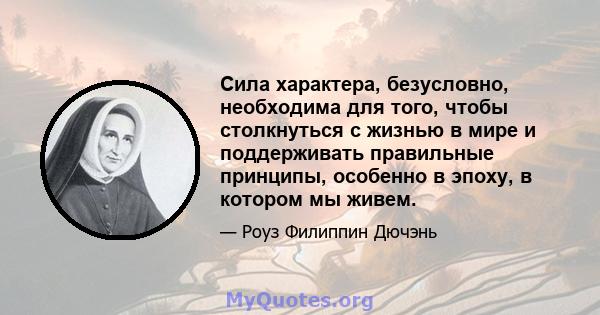 Сила характера, безусловно, необходима для того, чтобы столкнуться с жизнью в мире и поддерживать правильные принципы, особенно в эпоху, в котором мы живем.

— Роуз Филиппин Дючэнь

MyQuotes.org